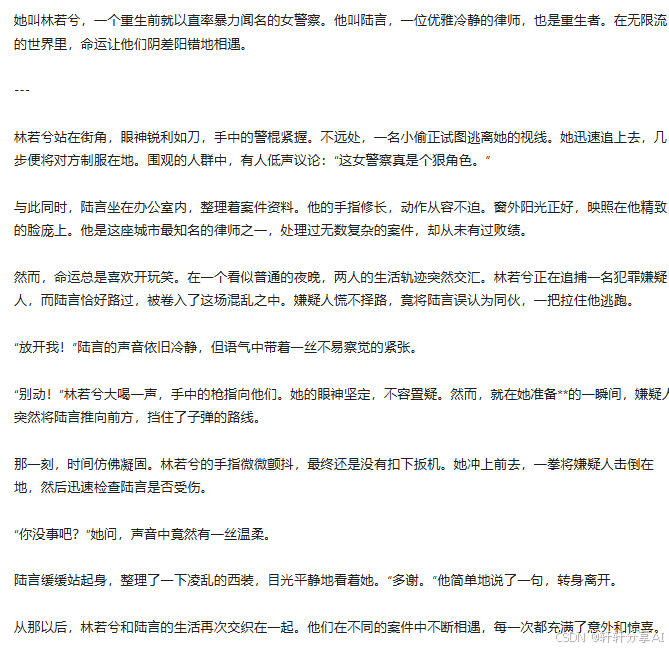 她叫林若兮，一个重生前就以直率暴力闻名的女警察。他叫陆言，一位优雅冷静的律师，也是重生者。在无限流的世界里，命运让他们阴差阳错地相遇。

---

林若兮站在街角，眼神锐利如刀，手中的警棍紧握。不远处，一名小偷正试图逃离她的视线。她迅速追上去，几步便将对方制服在地。围观的人群中，有人低声议论：“这女警察真是个狠角色。”

与此同时，陆言坐在办公室内，整理着案件资料。他的手指修长，动作从容不迫。窗外阳光正好，映照在他精致的脸庞上。他是这座城市最知名的律师之一，处理过无数复杂的案件，却从未有过败绩。

然而，命运总是喜欢开玩笑。在一个看似普通的夜晚，两人的生活轨迹突然交汇。林若兮正在追捕一名犯罪嫌疑人，而陆言恰好路过，被卷入了这场混乱之中。嫌疑人慌不择路，竟将陆言误认为同伙，一把拉住他逃跑。

“放开我！”陆言的声音依旧冷静，但语气中带着一丝不易察觉的紧张。

“别动！”林若兮大喝一声，手中的枪指向他们。她的眼神坚定，不容置疑。然而，就在她准备**的一瞬间，嫌疑人突然将陆言推向前方，挡住了子弹的路线。

那一刻，时间仿佛凝固。林若兮的手指微微颤抖，最终还是没有扣下扳机。她冲上前去，一拳将嫌疑人击倒在地，然后迅速检查陆言是否受伤。

“你没事吧？”她问，声音中竟然有一丝温柔。

陆言缓缓站起身，整理了一下凌乱的西装，目光平静地看着她。“多谢。”他简单地说了一句，转身离开。

从那以后，林若兮和陆言的生活再次交织在一起。他们在不同的案件中不断相遇，每一次都充满了意外和惊喜。

CSDN @轩轩分享AI